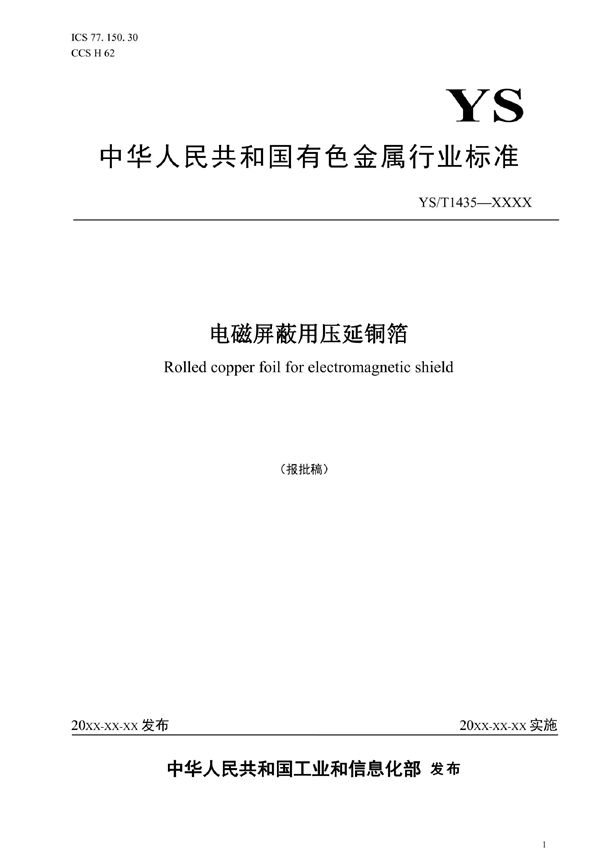 ICS 77. 150. 30
CCS H 62

YS

中华人民共和国有色金属行业标准

YS/T1435—XXXX

电磁屏蔽用压延铜箔

Rolled copper foil for electromagnetic shield

（报批稿）

20xx-xx-xx 发布

20xx-xx-xx 实施

中华人民共和国工业和信息化部 发布

1